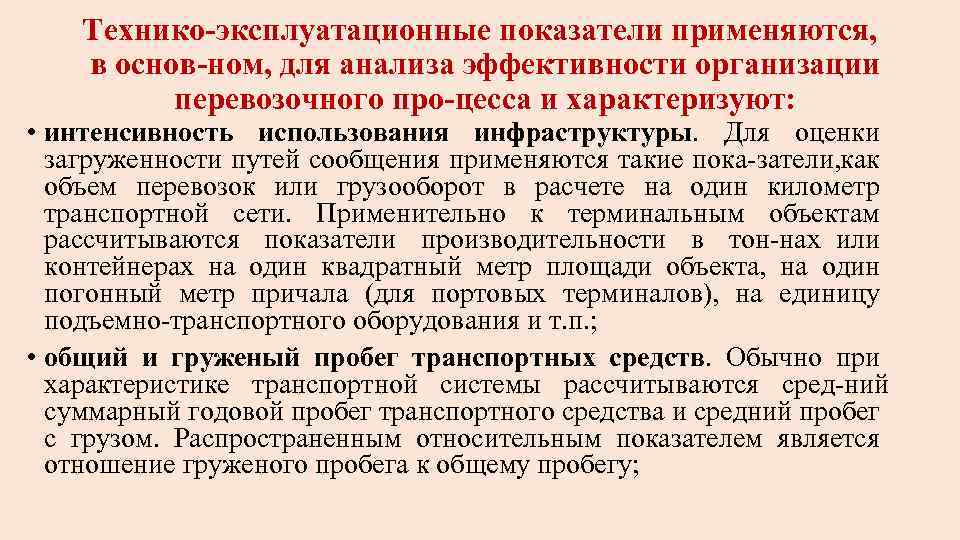 Технико-эксплуатационные показатели применяются, в основ-ном, для анализа эффективности организации перевозочного про-цесса и характеризуют:

• интенсивность использования инфраструктуры. Для оценки загруженности путей сообщения применяются такие пока-затели,как объем перевозок или грузооборот в расчете на один километр транспортной сети. Применительно к терминальным объектам рассчитываются показатели производительности в тон-нах или контейнерах на один квадратный метр площади объекта, на один погонный метр причала (для портовых терминалов), на единицу подъемно-транспортного оборудования и т.п.;

• общий и груженый пробег транспортных средств. Обычно при характеристике транспортной системы рассчитываются сред-ний суммарный годовой пробег транспортного средства и средний пробег с грузом. Распространенным относительным показателем является отношение груженого пробега к общему пробегу;